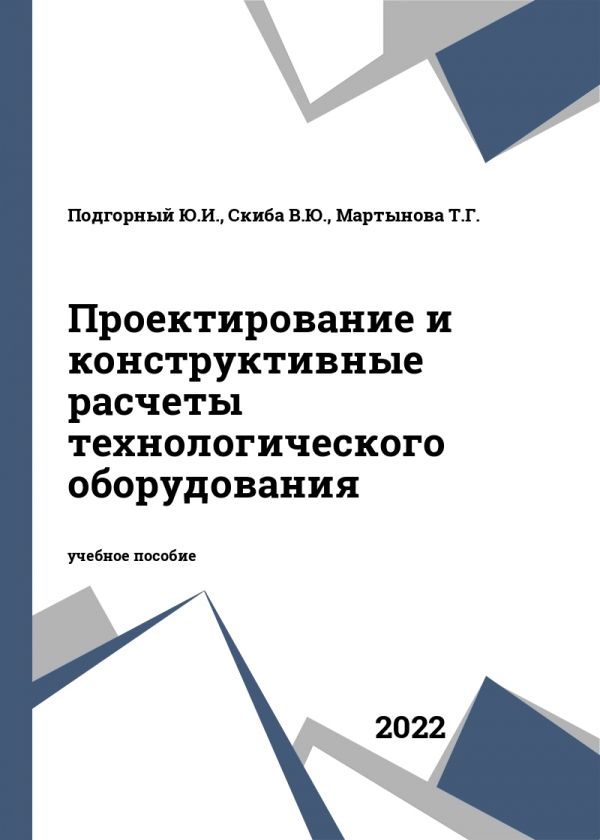 Подгорный Ю.И., Скиба В.Ю., Мартынова Т.Г.

Проектирование и конструктивные расчеты технологического оборудования

учебное пособие

2022